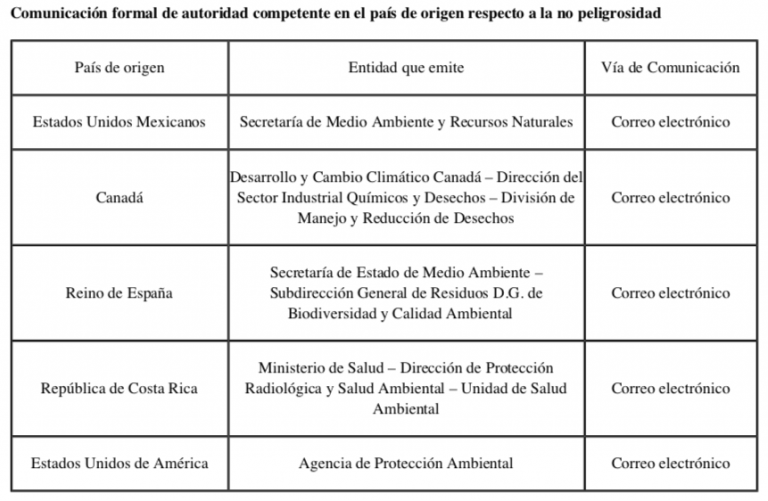 Comunicación formal de autoridad competente en el país de origen respecto a la no peligrosidad

| País de origen | Entidad que emite | Vía de Comunicación |
|---|---|---|
| Estados Unidos Mexicanos | Secretaría de Medio Ambiente y Recursos Naturales | Correo electrónico |
| Canadá | Desarrollo y Cambio Climático Canadá – Dirección del Sector Industrial Químicos y Desechos – División de Manejo y Reducción de Desechos | Correo electrónico |
| Reino de España | Secretaría de Estado de Medio Ambiente – Subdirección General de Residuos D.G. de Biodiversidad y Calidad Ambiental | Correo electrónico |
| República de Costa Rica | Ministerio de Salud – Dirección de Protección Radiológica y Salud Ambiental – Unidad de Salud Ambiental | Correo electrónico |
| Estados Unidos de América | Agencia de Protección Ambiental | Correo electrónico |